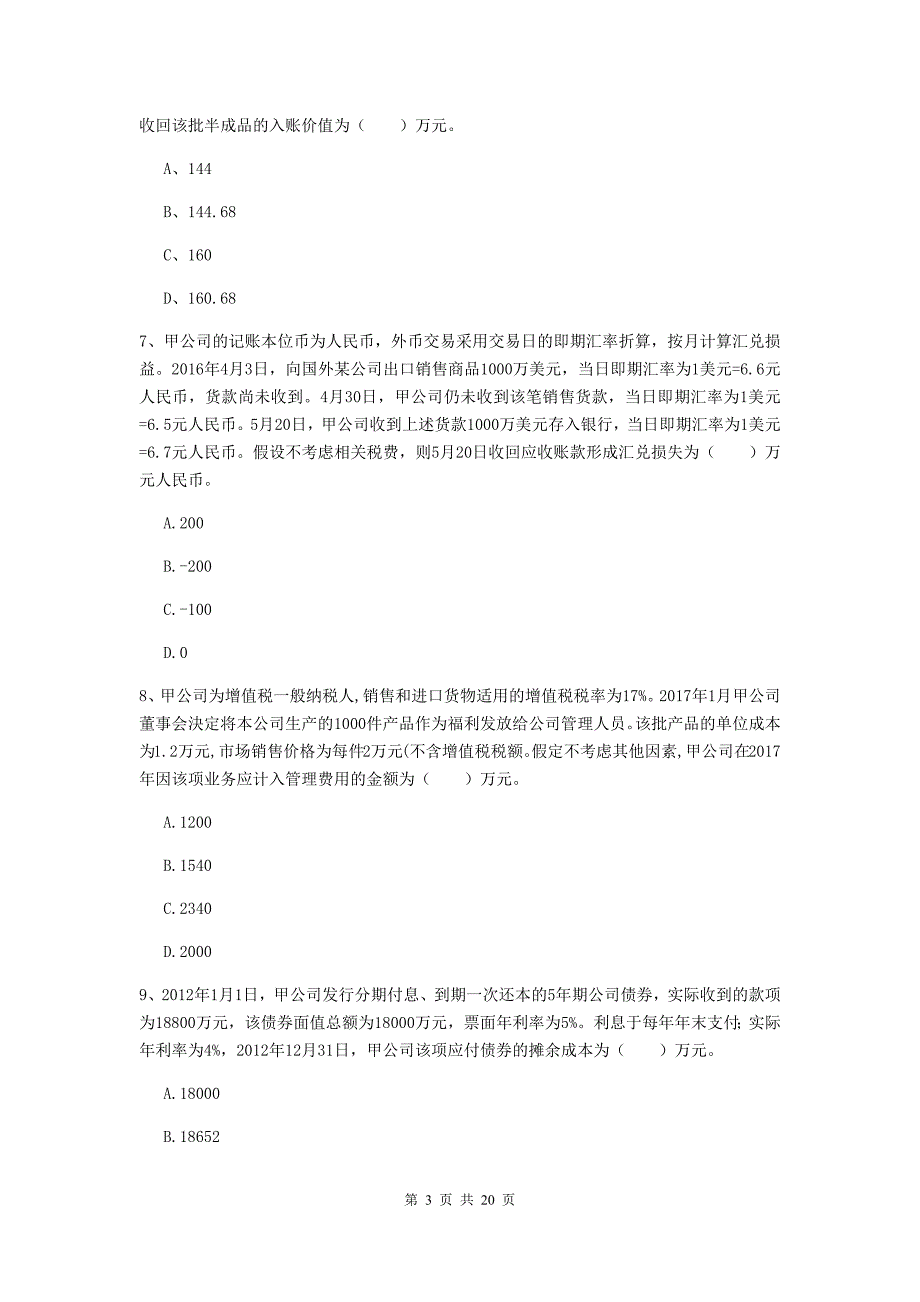 收回该批半成品的入账价值为（　　）万元。

A、144

B、144.68

C、160

D、160.68

7、甲公司的记账本位币为人民币，外币交易采用交易日的即期汇率折算，按月计算汇兑损益。2016年4月3日，向国外某公司出口销售商品1000万美元，当日即期汇率为1美元=6.6元人民币，货款尚未收到。4月30日，甲公司仍未收到该笔销售货款，当日即期汇率为1美元=6.5元人民币。5月20日，甲公司收到上述货款1000万美元存入银行，当日即期汇率为1美元=6.7元人民币。假设不考虑相关税费，则5月20日收回应收账款形成汇兑损失为（　　）万元人民币。

A.200

B.-200

C.-100

D.0

8、甲公司为增值税一般纳税人,销售和进口货物适用的增值税税率为17%。2017年1月甲公司董事会决定将本公司生产的1000件产品作为福利发放给公司管理人员。该批产品的单位成本为1.2万元,市场销售价格为每件2万元(不含增值税税额。假定不考虑其他因素,甲公司在2017年因该项业务应计入管理费用的金额为（　　）万元。

A.1200

B.1540

C.2340

D.2000

9、2012年1月1日，甲公司发行分期付息、到期一次还本的5年期公司债券，实际收到的款项为18800万元，该债券面值总额为18000万元，票面年利率为5%。利息于每年年末支付；实际年利率为4%，2012年12月31日，甲公司该项应付债券的摊余成本为（　　）万元。

A.18000

B.18652

第 3 页 共 20 页